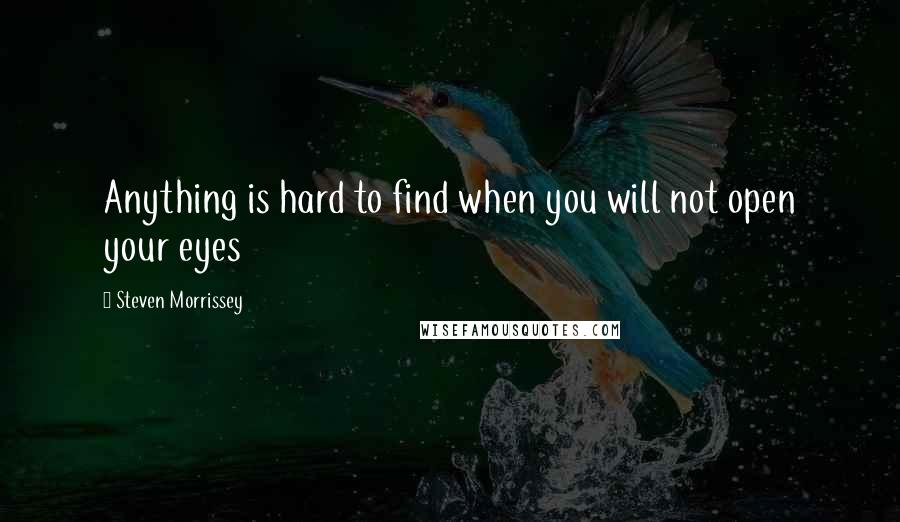 Anything is hard to find when you will not open your eyes

Steven Morrissey

WISEFAMOUSQUOTES.COM